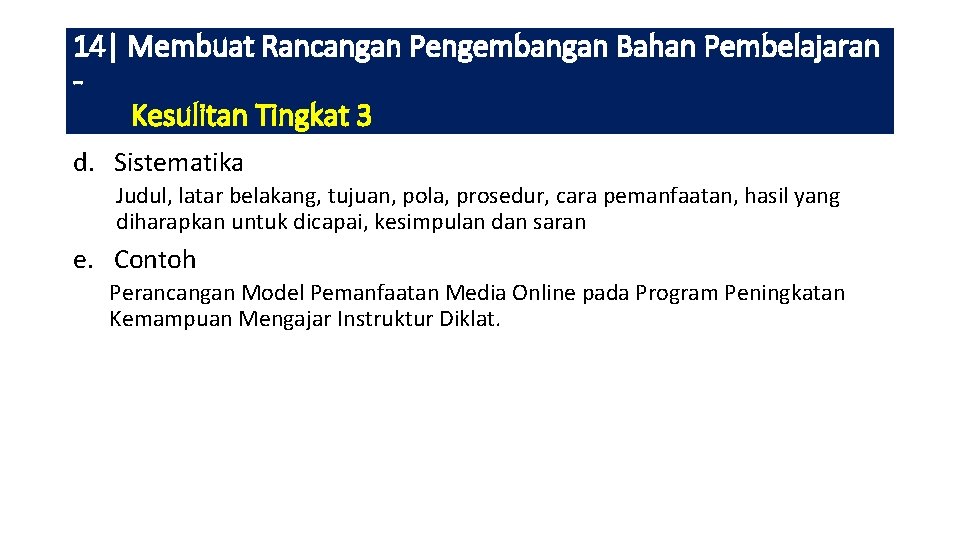 14| Membuat Rancangan Pengembangan Bahan Pembelajaran -
Kesulitan Tingkat 3

d. Sistematika
Judul, latar belakang, tujuan, pola, prosedur, cara pemanfaatan, hasil yang diharapkan untuk dicapai, kesimpulan dan saran

e. Contoh
Perancangan Model Pemanfaatan Media Online pada Program Peningkatan Kemampuan Mengajar Instruktur Diklat.